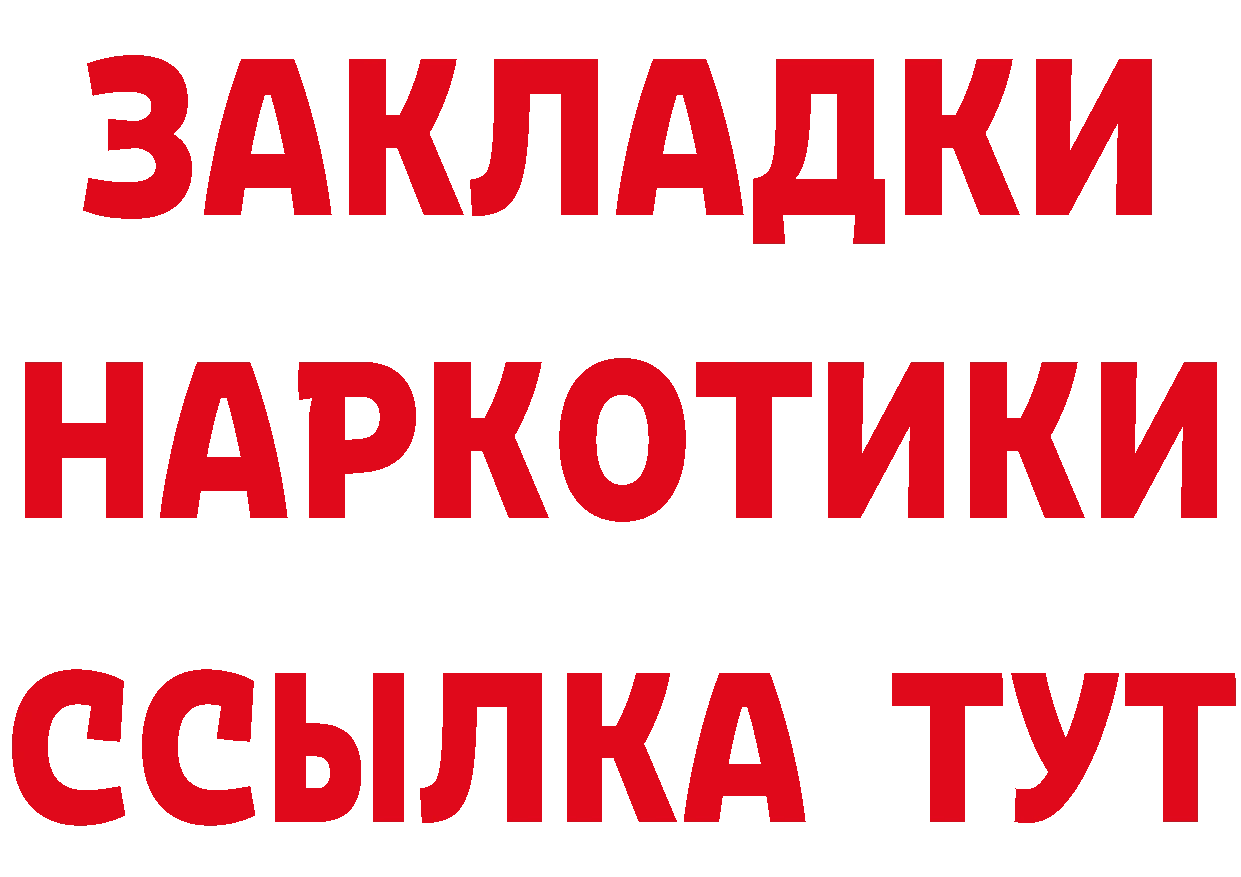 ЗАКЛАДКИ
НАРКОТИКИ
ССЫЛКА ТУТ